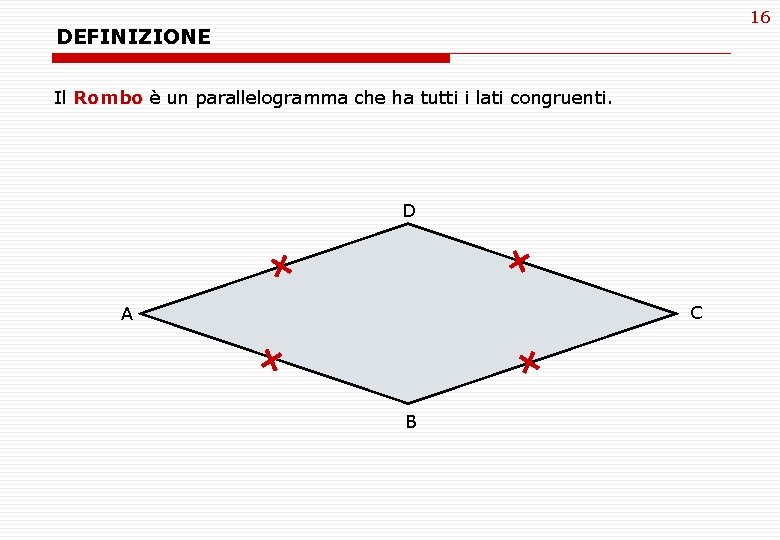 16

DEFINIZIONE

Il Rombo è un parallelogramma che ha tutti i lati congruenti.

D

A

C

B